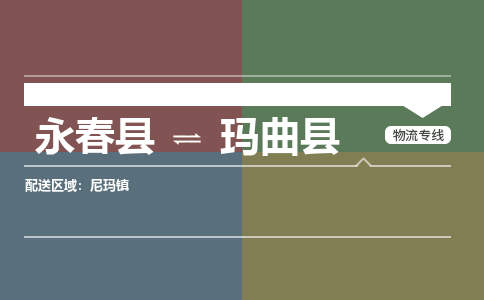 永春县 ⇌ 玛曲县

物流专线

配送区域：尼玛镇